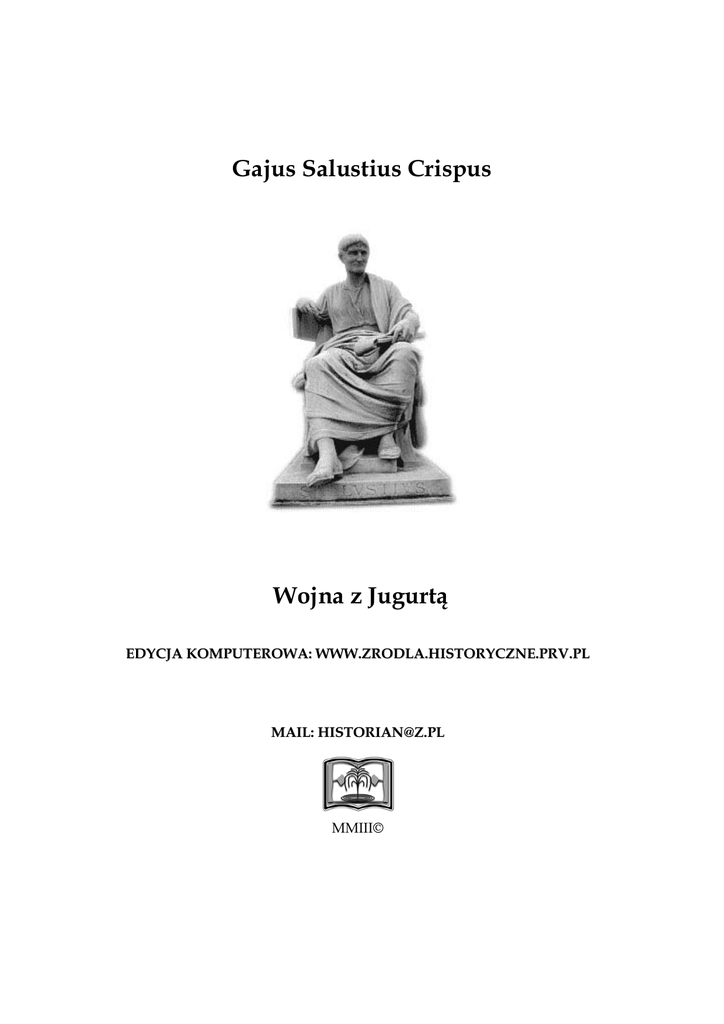 Gajus Salustius Crispus

SALLVSTIVS

Wojna z Jugurtą

EDYCJA KOMPUTEROWA: WWW.ZRODLA.HISTORYCZNE.PRV.PL

MAIL: HISTORIAN@Z.PL

MMIII©